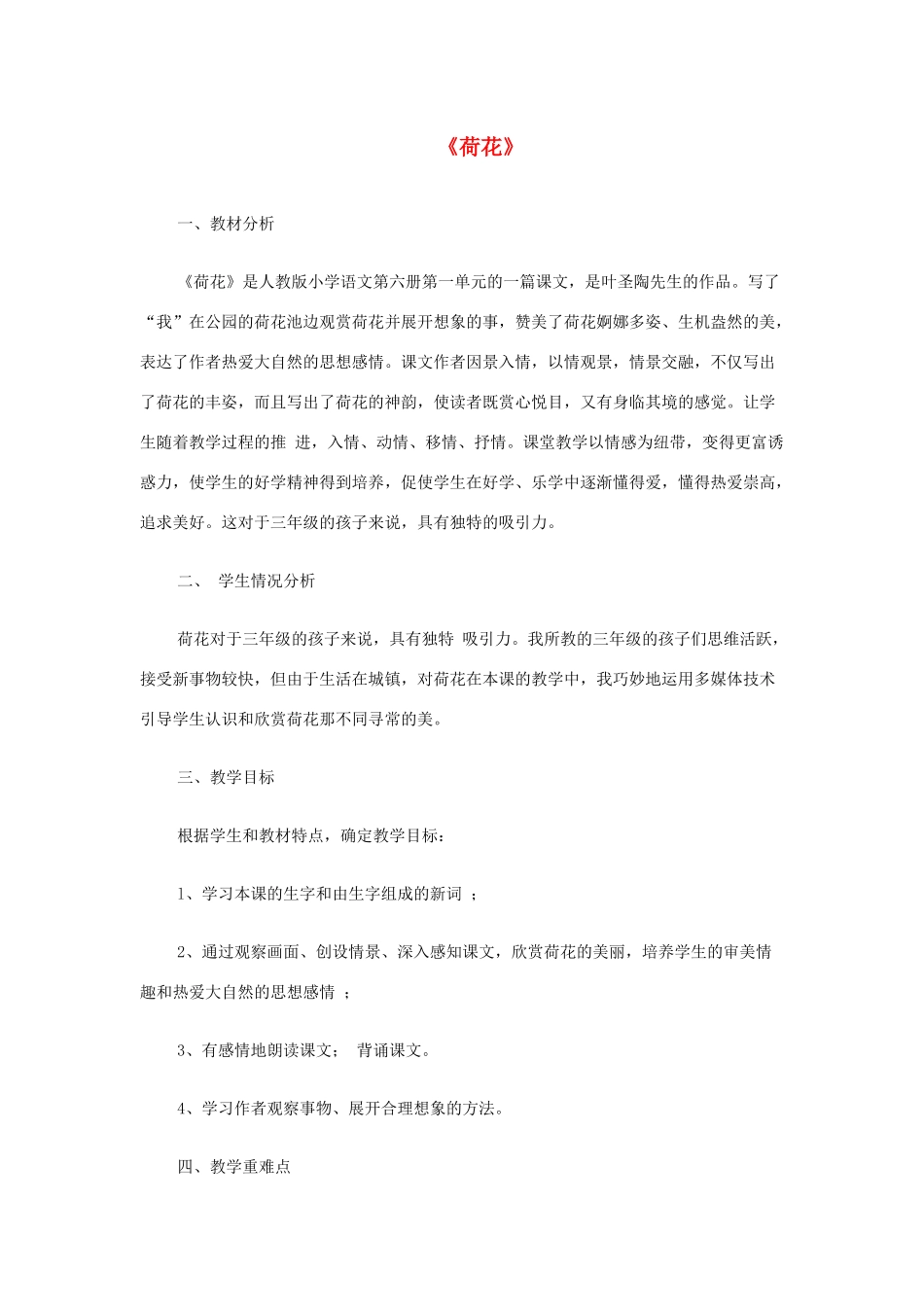 《荷花》

一、教材分析

《荷花》是人教版小学语文第六册第一单元的一篇课文，是叶圣陶先生的作品。写了“我”在公园的荷花池边观赏荷花并展开想象的事，赞美了荷花婀娜多姿、生机盎然的美，表达了作者热爱大自然的思想感情。课文作者因景入情，以情观景，情景交融，不仅写出了荷花的丰姿，而且写出了荷花的神韵，使读者既赏心悦目，又有身临其境的感觉。让学生随着教学过程的推 进，入情、动情、移情、抒情。课堂教学以情感为纽带，变得更富诱惑力，使学生的好学精神得到培养，促使学生在好学、乐学中逐渐懂得爱，懂得热爱崇高，追求美好。这对于三年级的孩子来说，具有独特的吸引力。

二、 学生情况分析

荷花对于三年级的孩子来说，具有独特 吸引力。我所教的三年级的孩子们思维活跃，接受新事物较快，但由于生活在城镇，对荷花在本课的教学中，我巧妙地运用多媒体技术引导学生认识和欣赏荷花那不同寻常的美。

三、教学目标

根据学生和教材特点，确定教学目标：

1、学习本课的生字和由生字组成的新词 ；

2、通过观察画面、创设情景、深入感知课文，欣赏荷花的美丽，培养学生的审美情趣和热爱大自然的思想感情 ；

3、有感情地朗读课文； 背诵课文。

4、学习作者观察事物、展开合理想象的方法。

四、教学重难点